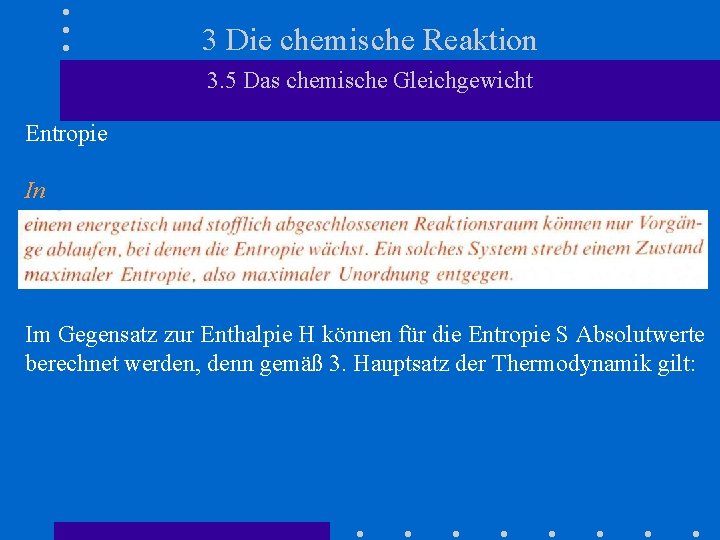 3 Die chemische Reaktion

3.5 Das chemische Gleichgewicht

Entropie

In

einem energetisch und stofflich abgeschlossenen Reaktionsraum können nur Vorgänge ablaufen, bei denen die Entropie wächst. Ein solches System strebt einem Zustand maximaler Entropie, also maximaler Unordnung entgegen.

Im Gegensatz zur Enthalpie H können für die Entropie S Absolutwerte berechnet werden, denn gemäß 3. Hauptsatz der Thermodynamik gilt: